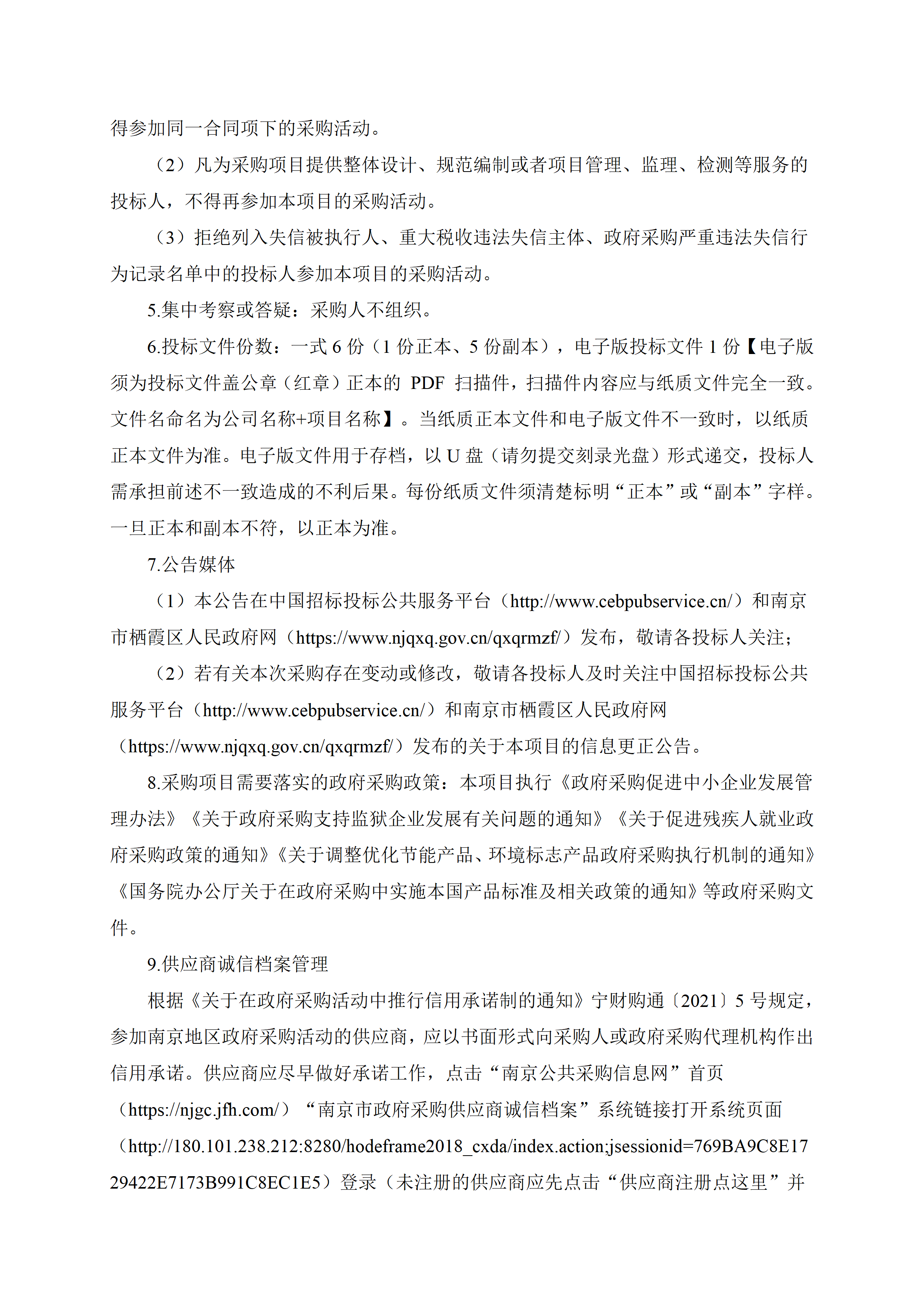 得参加同一合同项下的采购活动。

（2）凡为采购项目提供整体设计、规范编制或者项目管理、监理、检测等服务的投标人，不得再参加本项目的采购活动。

（3）拒绝列入失信被执行人、重大税收违法失信主体、政府采购严重违法失信行为记录名单中的投标人参加本项目的采购活动。

5.集中考察或答疑：采购人不组织。

6.投标文件份数：一式 6 份（1 份正本、5 份副本），电子版投标文件 1 份【电子版须为投标文件盖公章（红章）正本的 PDF 扫描件，扫描件内容应与纸质文件完全一致。文件名命名为公司名称+项目名称】。当纸质正本文件和电子版文件不一致时，以纸质正本文件为准。电子版文件用于存档，以 U 盘（请勿提交刻录光盘）形式递交，投标人需承担前述不一致造成的不利后果。每份纸质文件须清楚标明“正本”或“副本”字样。一旦正本和副本不符，以正本为准。

7.公告媒体

（1）本公告在中国招标投标公共服务平台（http://www.cebpubservice.cn/）和南京市栖霞区人民政府网（https://www.njqxq.gov.cn/qxqrmzf/）发布，敬请各投标人关注；

（2）若有关本次采购存在变动或修改，敬请各投标人及时关注中国招标投标公共服务平台（http://www.cebpubservice.cn/）和南京市栖霞区人民政府网（https://www.njqxq.gov.cn/qxqrmzf/）发布的关于本项目的信息更正公告。

8.采购项目需要落实的政府采购政策：本项目执行《政府采购促进中小企业发展管理办法》《关于政府采购支持监狱企业发展有关问题的通知》《关于促进残疾人就业政府采购政策的通知》《关于调整优化节能产品、环境标志产品政府采购执行机制的通知》《国务院办公厅关于在政府采购中实施本国产品标准及相关政策的通知》等政府采购文件。

9.供应商诚信档案管理

根据《关于在政府采购活动中推行信用承诺制的通知》宁财购通〔2021〕5 号规定，参加南京地区政府采购活动的供应商，应以书面形式向采购人或政府采购代理机构作出信用承诺。供应商应尽早做好承诺工作，点击“南京公共采购信息网”首页（https://njgc.jfh.com/）“南京市政府采购供应商诚信档案”系统链接打开系统页面（http://180.101.238.212:8280/hodeframe2018_cxda/index.action;jsessionid=769BA9C8E1729422E7173B991C8EC1E5）登录（未注册的供应商应先点击“供应商注册点这里”并